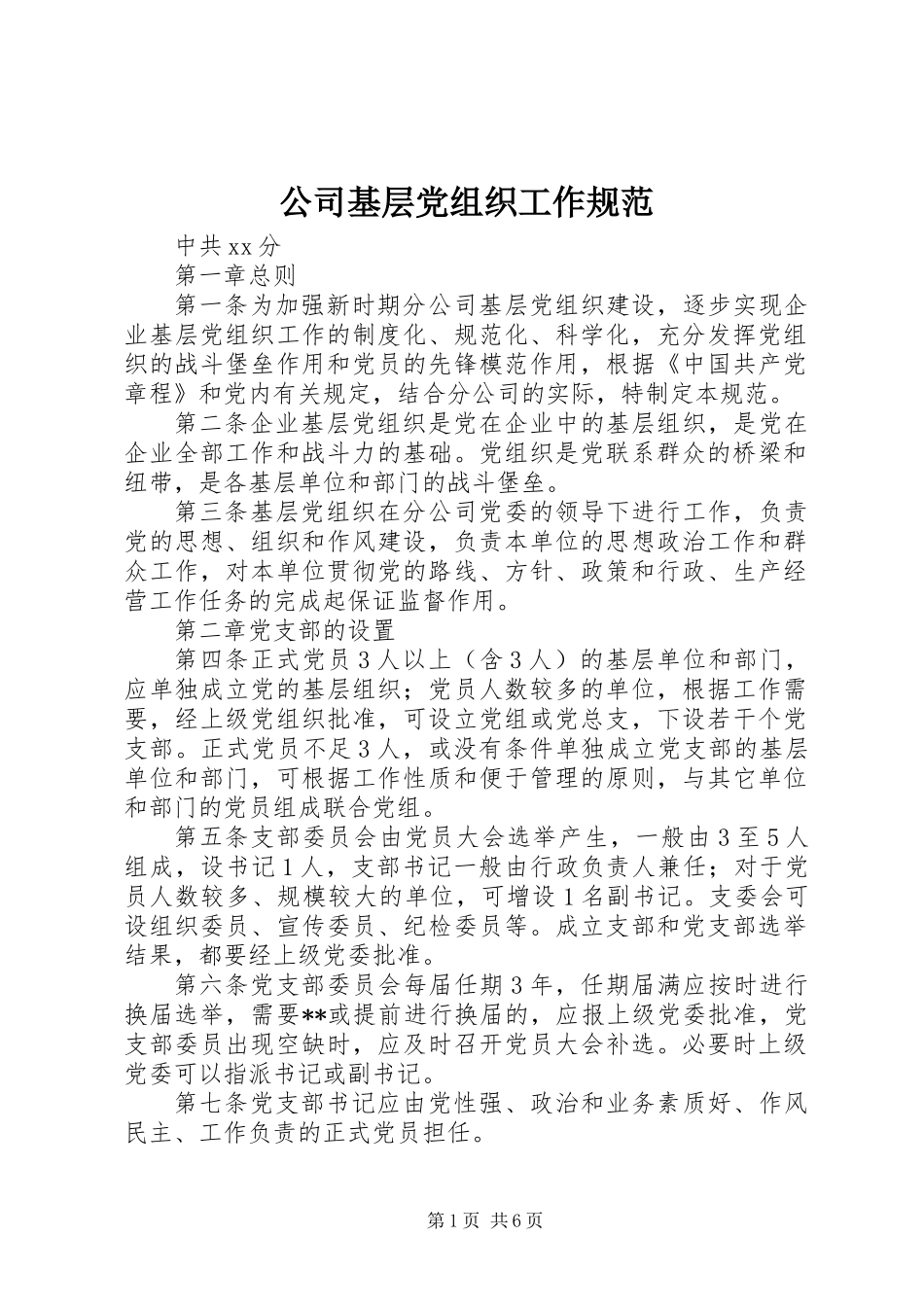 公司基层党组织工作规范

中共xx分

第一章总则

第一条为加强新时期分公司基层党组织建设，逐步实现企业基层党组织工作的制度化、规范化、科学化，充分发挥党组织的战斗堡垒作用和党员的先锋模范作用，根据《中国共产党章程》和党内有关规定，结合分公司的实际，特制定本规范。

第二条企业基层党组织是党在企业中的基层组织，是党在企业全部工作和战斗力的基础。党组织是党联系群众的桥梁和纽带，是各基层单位和部门的战斗堡垒。

第三条基层党组织在分公司党委的领导下进行工作，负责党的思想、组织和作风建设，负责本单位的思想政治工作和群众工作，对本单位贯彻党的路线、方针、政策和行政、生产经营工作任务的完成起保证监督作用。

第二章党支部的设置

第四条正式党员3人以上（含3人）的基层单位和部门，应单独成立党的基层组织；党员人数较多的单位，根据工作需要，经上级党组织批准，可设立党组或党总支，下设若干个党支部。正式党员不足3人，或没有条件单独成立党支部的基层单位和部门，可根据工作性质和便于管理的原则，与其它单位和部门的党员组成联合党组。

第五条支部委员会由党员大会选举产生，一般由3至5人组成，设书记1人，支部书记一般由行政负责人兼任；对于党员人数较多、规模较大的单位，可增设1名副书记。支委会可设组织委员、宣传委员、纪检委员等。成立支部和党支部选举结果，都要经上级党委批准。

第六条党支部委员会每届任期3年，任期届满应按时进行换届选举，需要**或提前进行换届的，应报上级党委批准，党支部委员出现空缺时，应及时召开党员大会补选。必要时上级党委可以指派书记或副书记。

第七条党支部书记应由党性强、政治和业务素质好、作风民主、工作负责的正式党员担任。

第1页 共6页